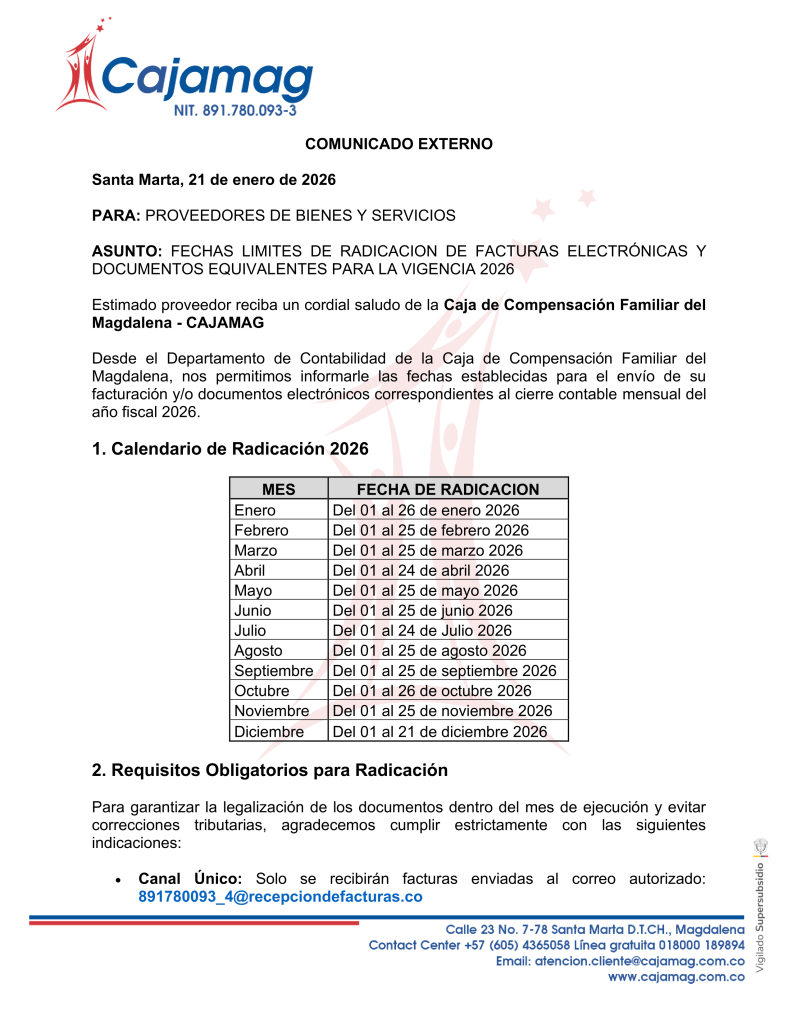 Cajamag
NIT. 891.780.093-3

COMUNICADO EXTERNO

Santa Marta, 21 de enero de 2026

PARA: PROVEEDORES DE BIENES Y SERVICIOS

ASUNTO: FECHAS LIMITES DE RADICACION DE FACTURAS ELECTRÓNICAS Y DOCUMENTOS EQUIVALENTES PARA LA VIGENCIA 2026

Estimado proveedor reciba un cordial saludo de la Caja de Compensación Familiar del Magdalena - CAJAMAG

Desde el Departamento de Contabilidad de la Caja de Compensación Familiar del Magdalena, nos permitimos informarle las fechas establecidas para el envío de su facturación y/o documentos electrónicos correspondientes al cierre contable mensual del año fiscal 2026.

1. Calendario de Radicación 2026

| MES | FECHA DE RADICACION |
|---|---|
| Enero | Del 01 al 26 de enero 2026 |
| Febrero | Del 01 al 25 de febrero 2026 |
| Marzo | Del 01 al 25 de marzo 2026 |
| Abril | Del 01 al 24 de abril 2026 |
| Mayo | Del 01 al 25 de mayo 2026 |
| Junio | Del 01 al 25 de junio 2026 |
| Julio | Del 01 al 24 de Julio 2026 |
| Agosto | Del 01 al 25 de agosto 2026 |
| Septiembre | Del 01 al 25 de septiembre 2026 |
| Octubre | Del 01 al 26 de octubre 2026 |
| Noviembre | Del 01 al 25 de noviembre 2026 |
| Diciembre | Del 01 al 21 de diciembre 2026 |

2. Requisitos Obligatorios para Radicación

Para garantizar la legalización de los documentos dentro del mes de ejecución y evitar correcciones tributarias, agradecemos cumplir estrictamente con las siguientes indicaciones:

• Canal Único: Solo se recibirán facturas enviadas al correo autorizado: 891780093_4@recepciondefacturas.co

Calle 23 No. 7-78 Santa Marta D.T.CH., Magdalena
Contact Center +57 (605) 4365058 Línea gratuita 018000 189894
Email: atencion.cliente@cajamag.com.co
www.cajamag.com.co

Vigilado Supersubsidio